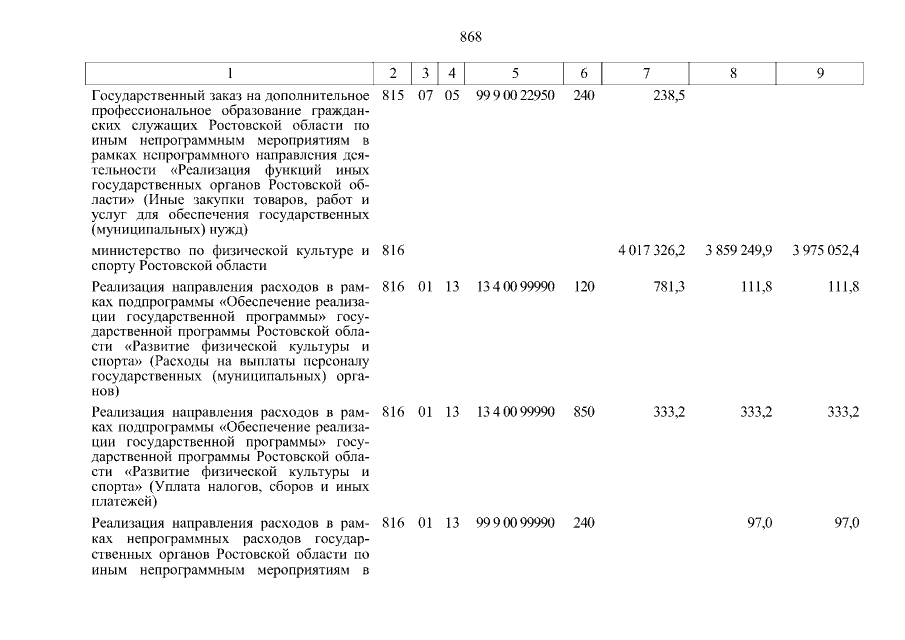 868

| 1 | 2 | 3 | 4 | 5 | 6 | 7 | 8 | 9 |
|---|---|---|---|---|---|---|---|---|
| Государственный заказ на дополнительное профессиональное образование гражданских служащих Ростовской области по иным непрограммным мероприятиям в рамках непрограммного направления деятельности «Реализация функций иных государственных органов Ростовской области» (Иные закупки товаров, работ и услуг для обеспечения государственных (муниципальных) нужд) | 815 | 07 | 05 | 99 9 00 22950 | 240 | 238,5 | | |
| министерство по физической культуре и спорту Ростовской области | 816 | | | | | 4 017 326,2 | 3 859 249,9 | 3 975 052,4 |
| Реализация направления расходов в рамках подпрограммы «Обеспечение реализации государственной программы» государственной программы Ростовской области «Развитие физической культуры и спорта» (Расходы на выплаты персоналу государственных (муниципальных) органов) | 816 | 01 | 13 | 13 4 00 99990 | 120 | 781,3 | 111,8 | 111,8 |
| Реализация направления расходов в рамках подпрограммы «Обеспечение реализации государственной программы» государственной программы Ростовской области «Развитие физической культуры и спорта» (Уплата налогов, сборов и иных платежей) | 816 | 01 | 13 | 13 4 00 99990 | 850 | 333,2 | 333,2 | 333,2 |
| Реализация направления расходов в рамках непрограммных расходов государственных органов Ростовской области по иным непрограммным мероприятиям в | 816 | 01 | 13 | 99 9 00 99990 | 240 | | 97,0 | 97,0 |